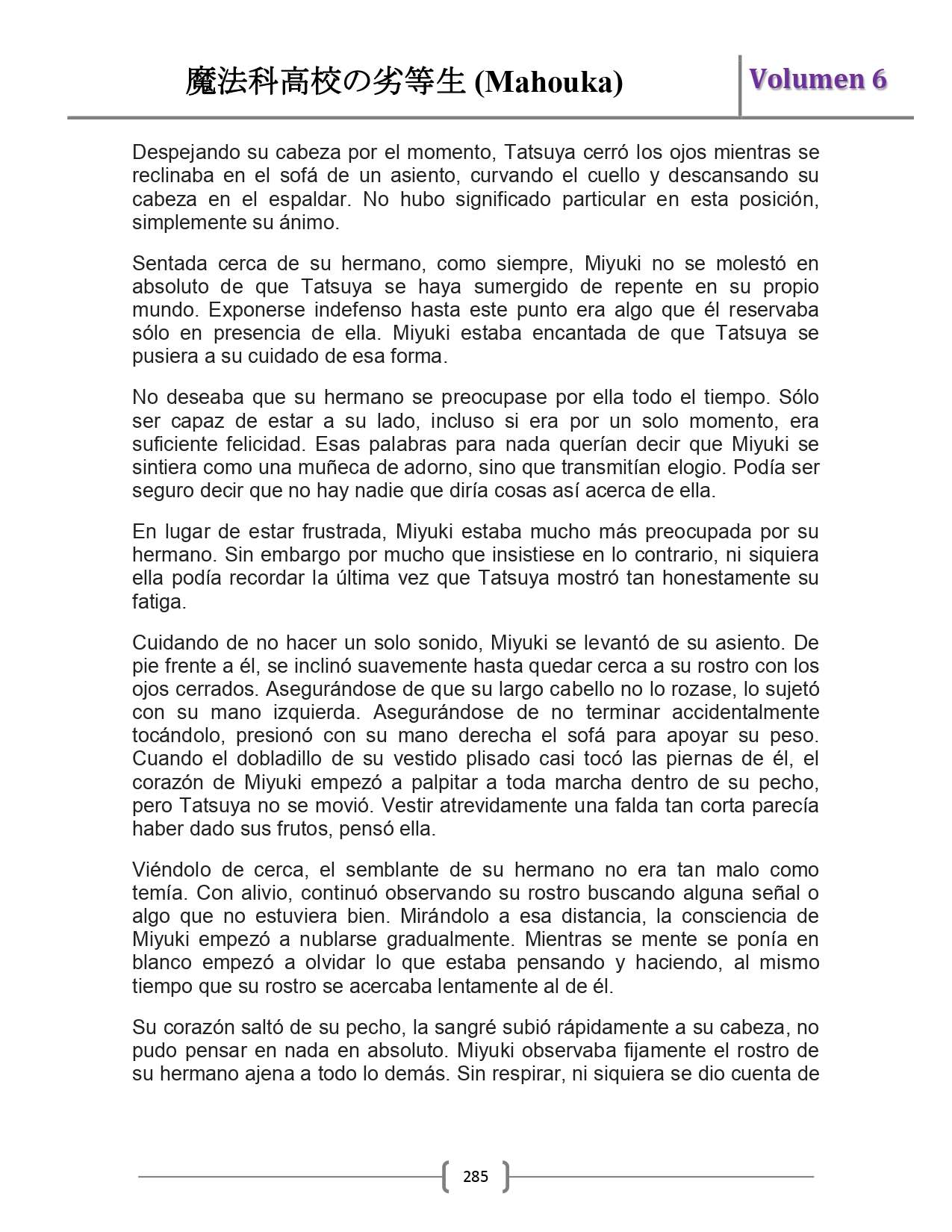 魔法科高校の劣等生 (Mahouka)

Volumen 6

Despejando su cabeza por el momento, Tatsuya cerró los ojos mientras se reclinaba en el sofá de un asiento, curvando el cuello y descansando su cabeza en el espaldar. No hubo significado particular en esta posición, simplemente su ánimo.

Sentada cerca de su hermano, como siempre, Miyuki no se molestó en absoluto de que Tatsuya se haya sumergido de repente en su propio mundo. Exponerse indefenso hasta este punto era algo que él reservaba sólo en presencia de ella. Miyuki estaba encantada de que Tatsuya se pusiera a su cuidado de esa forma.

No deseaba que su hermano se preocupase por ella todo el tiempo. Sólo ser capaz de estar a su lado, incluso si era por un solo momento, era suficiente felicidad. Esas palabras para nada querían decir que Miyuki se sintiera como una muñeca de adorno, sino que transmitían elogio. Podía ser seguro decir que no hay nadie que diría cosas así acerca de ella.

En lugar de estar frustrada, Miyuki estaba mucho más preocupada por su hermano. Sin embargo por mucho que insistiese en lo contrario, ni siquiera ella podía recordar la última vez que Tatsuya mostró tan honestamente su fatiga.

Cuidando de no hacer un solo sonido, Miyuki se levantó de su asiento. De pie frente a él, se inclinó suavemente hasta quedar cerca a su rostro con los ojos cerrados. Asegurándose de que su largo cabello no lo rozase, lo sujetó con su mano izquierda. Asegurándose de no terminar accidentalmente tocándolo, presionó con su mano derecha el sofá para apoyar su peso. Cuando el dobladillo de su vestido plisado casi tocó las piernas de él, el corazón de Miyuki empezó a palpitar a toda marcha dentro de su pecho, pero Tatsuya no se movió. Vestir atrevidamente una falda tan corta parecía haber dado sus frutos, pensó ella.

Viéndolo de cerca, el semblante de su hermano no era tan malo como temía. Con alivio, continuó observando su rostro buscando alguna señal o algo que no estuviera bien. Mirándolo a esa distancia, la consciencia de Miyuki empezó a nublarse gradualmente. Mientras se mente se ponía en blanco empezó a olvidar lo que estaba pensando y haciendo, al mismo tiempo que su rostro se acercaba lentamente al de él.

Su corazón saltó de su pecho, la sangré subió rápidamente a su cabeza, no pudo pensar en nada en absoluto. Miyuki observaba fijamente el rostro de su hermano ajena a todo lo demás. Sin respirar, ni siquiera se dio cuenta de

285